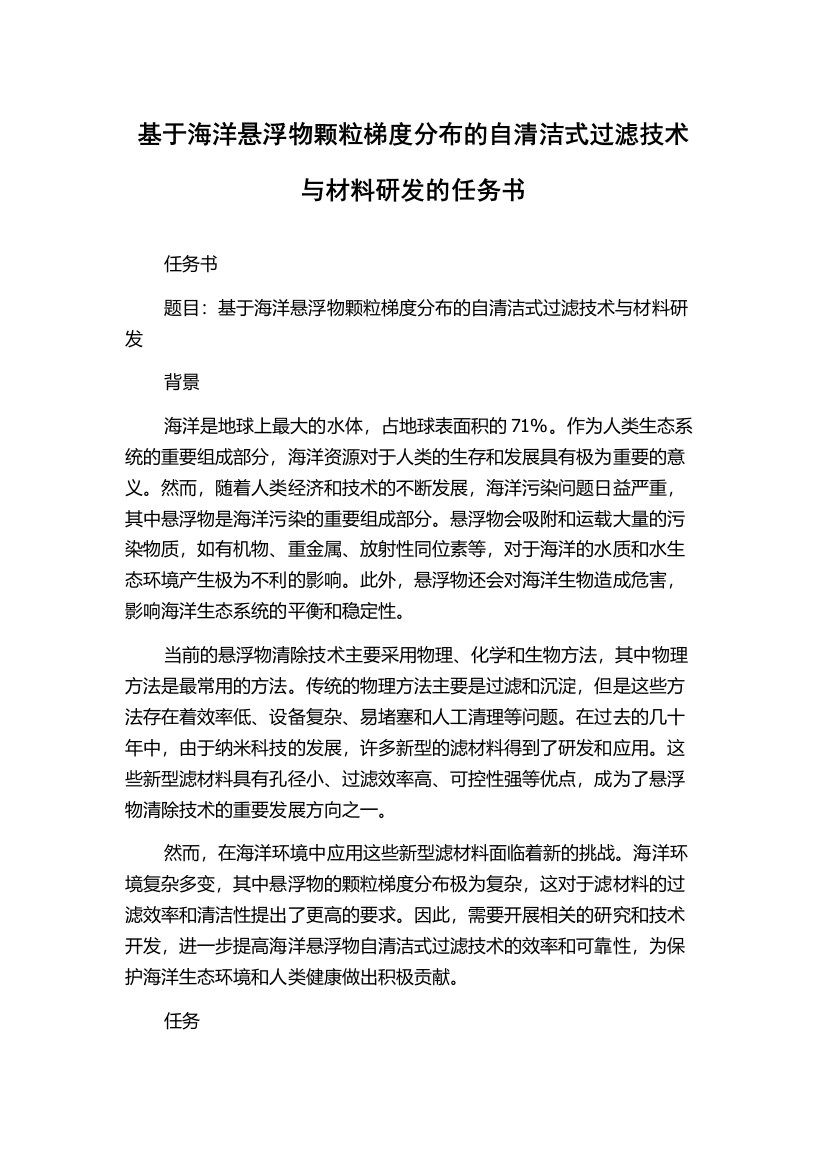 基于海洋悬浮物颗粒梯度分布的自清洁式过滤技术与材料研发的任务书

任务书

题目：基于海洋悬浮物颗粒梯度分布的自清洁式过滤技术与材料研发

背景

海洋是地球上最大的水体，占地球表面积的 71%。作为人类生态系统的重要组成部分，海洋资源对于人类的生存和发展具有极为重要的意义。然而，随着人类经济和技术的不断发展，海洋污染问题日益严重，其中悬浮物是海洋污染的重要组成部分。悬浮物会吸附和运载大量的污染物质，如有机物、重金属、放射性同位素等，对于海洋的水质和水生态环境产生极为不利的影响。此外，悬浮物还会对海洋生物造成危害，影响海洋生态系统的平衡和稳定性。

当前的悬浮物清除技术主要采用物理、化学和生物方法，其中物理方法是最常用的方法。传统的物理方法主要是过滤和沉淀，但是这些方法存在着效率低、设备复杂、易堵塞和人工清理等问题。在过去的几十年中，由于纳米科技的发展，许多新型的滤材料得到了研发和应用。这些新型滤材料具有孔径小、过滤效率高、可控性强等优点，成为了悬浮物清除技术的重要发展方向之一。

然而，在海洋环境中应用这些新型滤材料面临着新的挑战。海洋环境复杂多变，其中悬浮物的颗粒梯度分布极为复杂，这对于滤材料的过滤效率和清洁性提出了更高的要求。因此，需要开展相关的研究和技术开发，进一步提高海洋悬浮物自清洁式过滤技术的效率和可靠性，为保护海洋生态环境和人类健康做出积极贡献。

任务